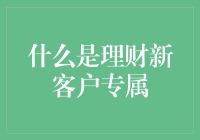 什么是理财新客户专属